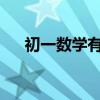 初一数学有